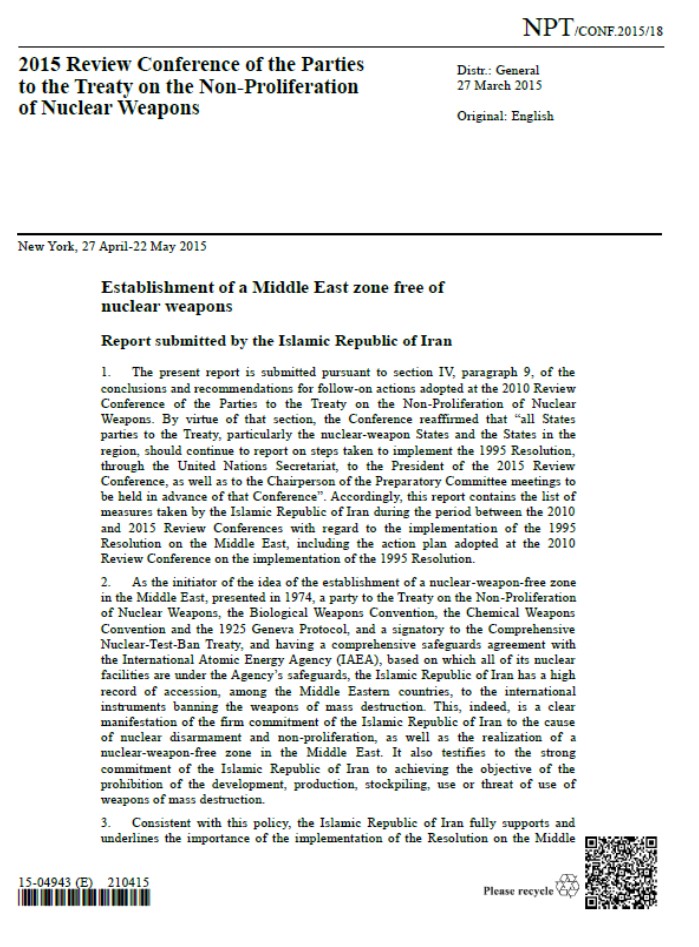 NPT/CONF.2015/18

2015 Review Conference of the Parties to the Treaty on the Non-Proliferation of Nuclear Weapons

Distr.: General
27 March 2015

Original: English

New York, 27 April-22 May 2015

Establishment of a Middle East zone free of nuclear weapons

Report submitted by the Islamic Republic of Iran

1. The present report is submitted pursuant to section IV, paragraph 9, of the conclusions and recommendations for follow-on actions adopted at the 2010 Review Conference of the Parties to the Treaty on the Non-Proliferation of Nuclear Weapons. By virtue of that section, the Conference reaffirmed that "all States parties to the Treaty, particularly the nuclear-weapon States and the States in the region, should continue to report on steps taken to implement the 1995 Resolution, through the United Nations Secretariat, to the President of the 2015 Review Conference, as well as to the Chairperson of the Preparatory Committee meetings to be held in advance of that Conference". Accordingly, this report contains the list of measures taken by the Islamic Republic of Iran during the period between the 2010 and 2015 Review Conferences with regard to the implementation of the 1995 Resolution on the Middle East, including the action plan adopted at the 2010 Review Conference on the implementation of the 1995 Resolution.

2. As the initiator of the idea of the establishment of a nuclear-weapon-free zone in the Middle East, presented in 1974, a party to the Treaty on the Non-Proliferation of Nuclear Weapons, the Biological Weapons Convention, the Chemical Weapons Convention and the 1925 Geneva Protocol, and a signatory to the Comprehensive Nuclear-Test-Ban Treaty, and having a comprehensive safeguards agreement with the International Atomic Energy Agency (IAEA), based on which all of its nuclear facilities are under the Agency's safeguards, the Islamic Republic of Iran has a high record of accession, among the Middle Eastern countries, to the international instruments banning the weapons of mass destruction. This, indeed, is a clear manifestation of the firm commitment of the Islamic Republic of Iran to the cause of nuclear disarmament and non-proliferation, as well as the realization of a nuclear-weapon-free zone in the Middle East. It also testifies to the strong commitment of the Islamic Republic of Iran to achieving the objective of the prohibition of the development, production, stockpiling, use or threat of use of weapons of mass destruction.

3. Consistent with this policy, the Islamic Republic of Iran fully supports and underlines the importance of the implementation of the Resolution on the Middle

15-04943 (E) 210415

Please recycle